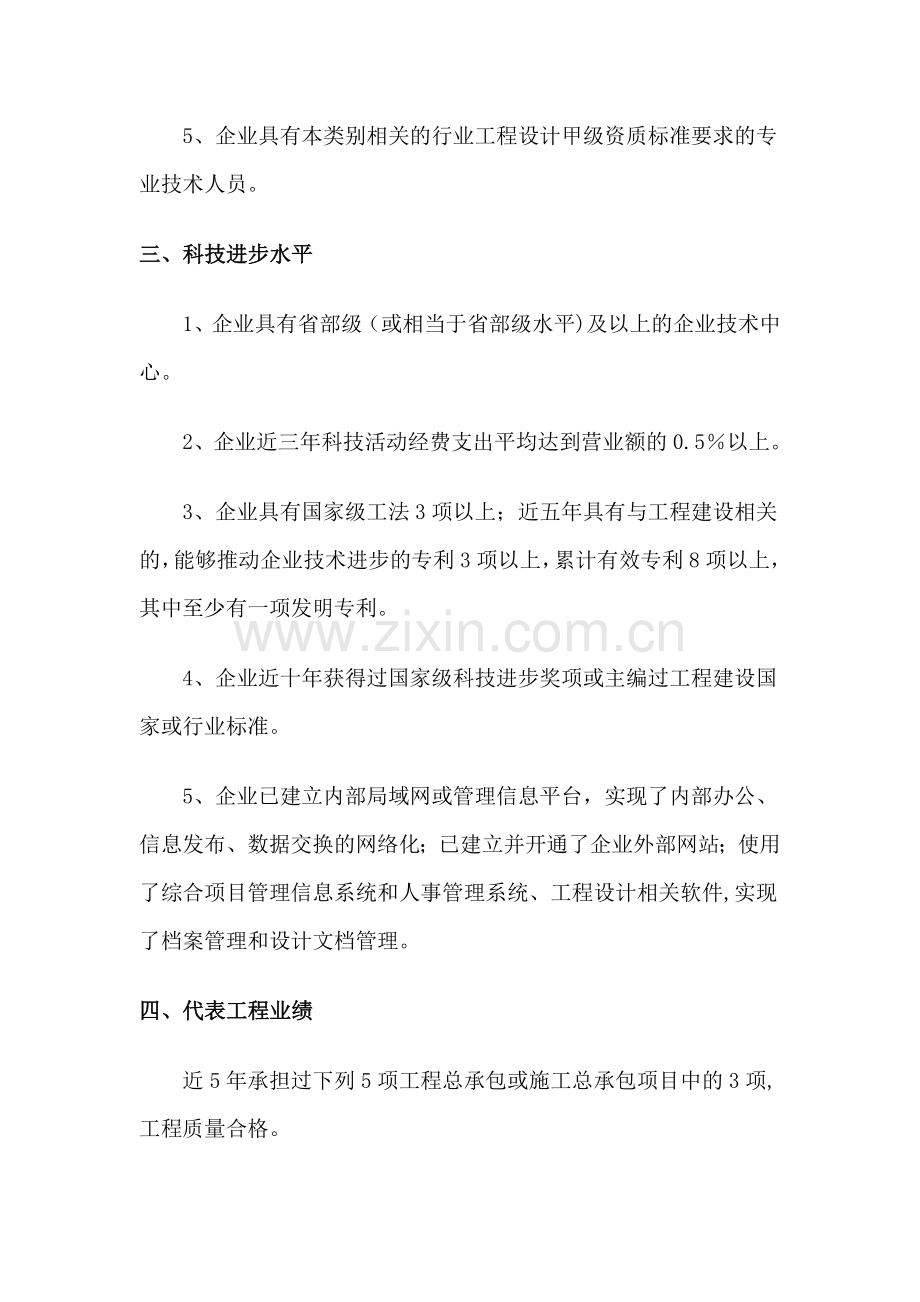 5、企业具有本类别相关的行业工程设计甲级资质标准要求的专业技术人员。

三、科技进步水平

1、企业具有省部级（或相当于省部级水平）及以上的企业技术中心。

2、企业近三年科技活动经费支出平均达到营业额的 0.5%以上。

3、企业具有国家级工法 3 项以上；近五年具有与工程建设相关的，能够推动企业技术进步的专利 3 项以上，累计有效专利 8 项以上，其中至少有一项发明专利。

www.zixin.com.cn

4、企业近十年获得过国家级科技进步奖项或主编过工程建设国家或行业标准。

5、企业已建立内部局域网或管理信息平台，实现了内部办公、信息发布、数据交换的网络化；已建立并开通了企业外部网站；使用了综合项目管理信息系统和人事管理系统、工程设计相关软件,实现了档案管理和设计文档管理。

四、代表工程业绩

近 5 年承担过下列 5 项工程总承包或施工总承包项目中的 3 项，工程质量合格。